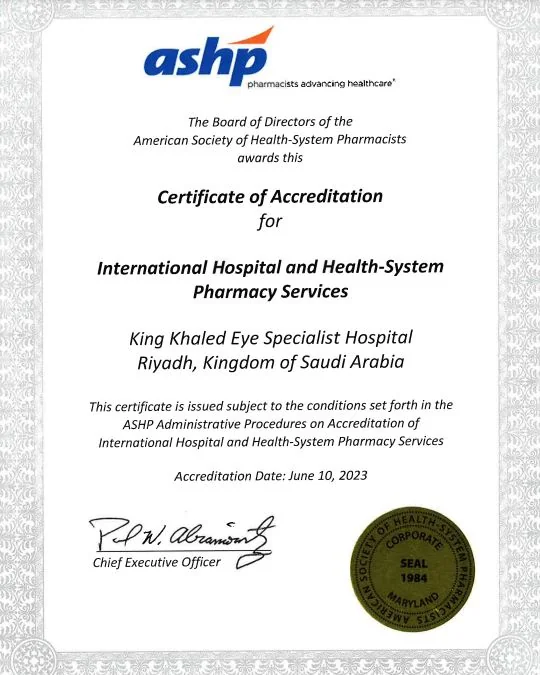 ashp
pharmacists advancing healthcare®

The Board of Directors of the
American Society of Health-System Pharmacists
awards this

Certificate of Accreditation
for

International Hospital and Health-System
Pharmacy Services

King Khaled Eye Specialist Hospital
Riyadh, Kingdom of Saudi Arabia

This certificate is issued subject to the conditions set forth in the ASHP Administrative Procedures on Accreditation of International Hospital and Health-System Pharmacy Services

Accreditation Date: June 10, 2023

Paul W. Abramowitz
Chief Executive Officer

AMERICAN SOCIETY OF HEALTH-SYSTEM PHARMACISTS
CORPORATE
SEAL
1984
MARYLAND